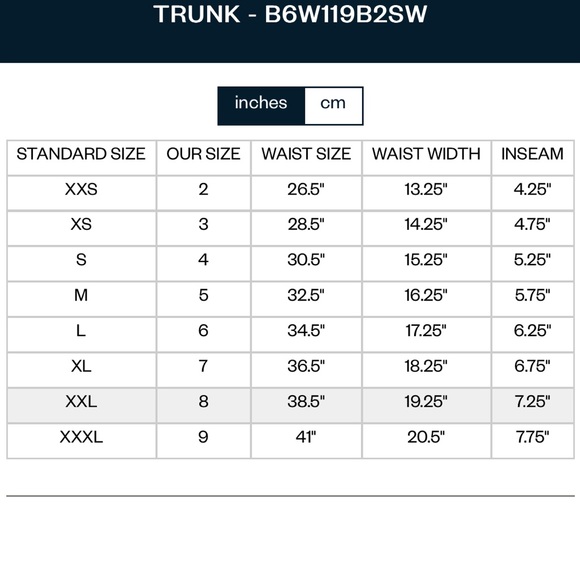 TRUNK - B6W119B2SW

inches cm

| STANDARD SIZE | OUR SIZE | WAIST SIZE | WAIST WIDTH | INSEAM |
|---|---|---|---|---|
| XXS | 2 | 26.5" | 13.25" | 4.25" |
| XS | 3 | 28.5" | 14.25" | 4.75" |
| S | 4 | 30.5" | 15.25" | 5.25" |
| M | 5 | 32.5" | 16.25" | 5.75" |
| L | 6 | 34.5" | 17.25" | 6.25" |
| XL | 7 | 36.5" | 18.25" | 6.75" |
| XXL | 8 | 38.5" | 19.25" | 7.25" |
| XXXL | 9 | 41" | 20.5" | 7.75" |